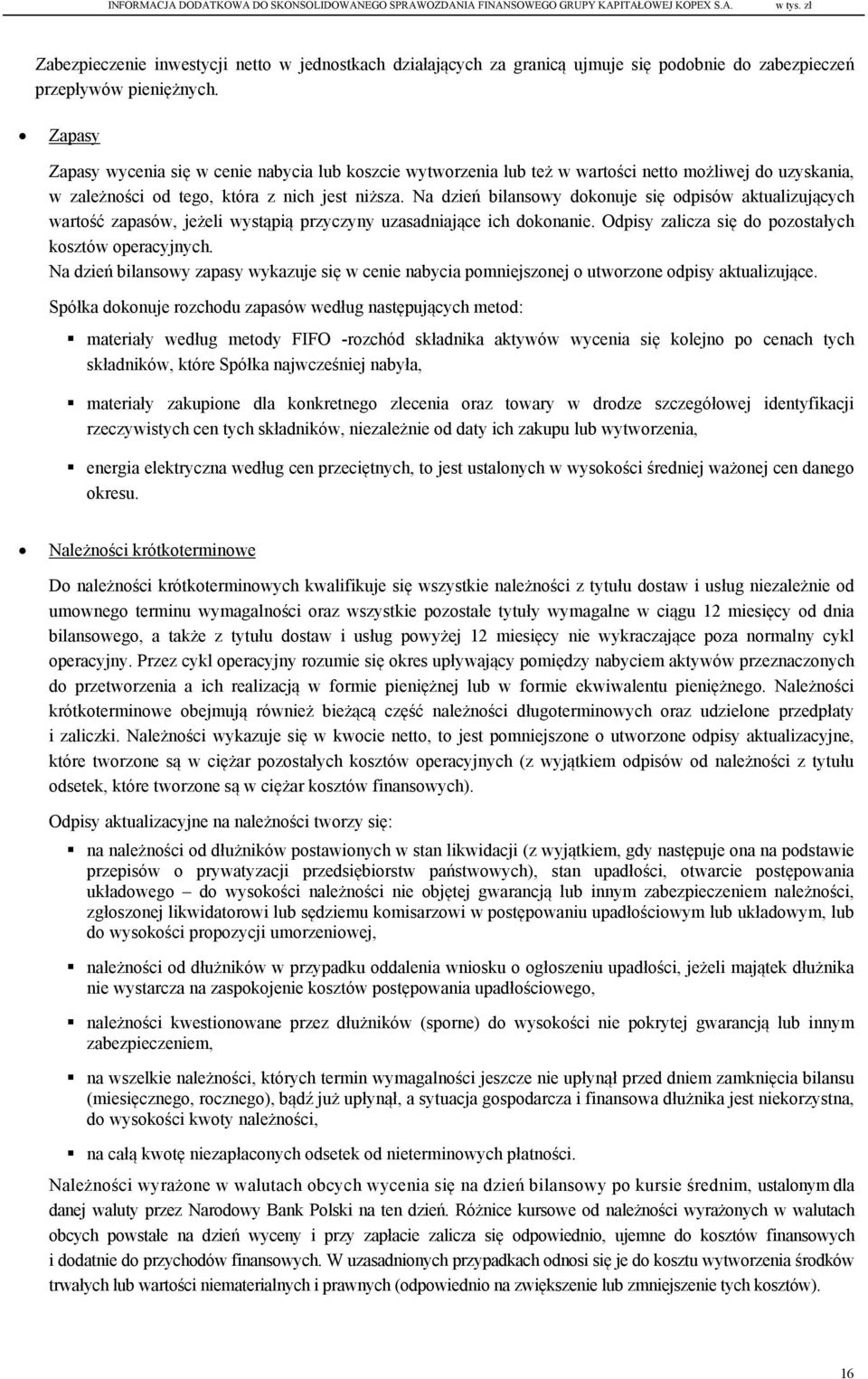 INFORMACJA DODATKOWA DO SKONSOLIDOWANEGO SPRAWOZDANIA FINANSOWEGO GRUPY KAPITAŁOWEJ KOPEX S.A. w tys. zł

Zabezpieczenie inwestycji netto w jednostkach działających za granicą ujmuje się podobnie do zabezpieczeń przepływów pieniężnych.

• Zapasy

Zapasy wycenia się w cenie nabycia lub koszcie wytworzenia lub też w wartości netto możliwej do uzyskania, w zależności od tego, która z nich jest niższa. Na dzień bilansowy dokonuje się odpisów aktualizujących wartość zapasów, jeżeli wystąpią przyczyny uzasadniające ich dokonanie. Odpisy zalicza się do pozostałych kosztów operacyjnych.
Na dzień bilansowy zapasy wykazuje się w cenie nabycia pomniejszonej o utworzone odpisy aktualizujące.

Spółka dokonuje rozchodu zapasów według następujących metod:

▪ materiały według metody FIFO -rozchód składnika aktywów wycenia się kolejno po cenach tych składników, które Spółka najwcześniej nabyła,

▪ materiały zakupione dla konkretnego zlecenia oraz towary w drodze szczegółowej identyfikacji rzeczywistych cen tych składników, niezależnie od daty ich zakupu lub wytworzenia,

▪ energia elektryczna według cen przeciętnych, to jest ustalonych w wysokości średniej ważonej cen danego okresu.

• Należności krótkoterminowe

Do należności krótkoterminowych kwalifikuje się wszystkie należności z tytułu dostaw i usług niezależnie od umownego terminu wymagalności oraz wszystkie pozostałe tytuły wymagalne w ciągu 12 miesięcy od dnia bilansowego, a także z tytułu dostaw i usług powyżej 12 miesięcy nie wykraczające poza normalny cykl operacyjny. Przez cykl operacyjny rozumie się okres upływający pomiędzy nabyciem aktywów przeznaczonych do przetworzenia a ich realizacją w formie pieniężnej lub w formie ekwiwalentu pieniężnego. Należności krótkoterminowe obejmują również bieżącą część należności długoterminowych oraz udzielone przedpłaty i zaliczki. Należności wykazuje się w kwocie netto, to jest pomniejszone o utworzone odpisy aktualizacyjne, które tworzone są w ciężar pozostałych kosztów operacyjnych (z wyjątkiem odpisów od należności z tytułu odsetek, które tworzone są w ciężar kosztów finansowych).

Odpisy aktualizacyjne na należności tworzy się:

▪ na należności od dłużników postawionych w stan likwidacji (z wyjątkiem, gdy następuje ona na podstawie przepisów o prywatyzacji przedsiębiorstw państwowych), stan upadłości, otwarcie postępowania układowego – do wysokości należności nie objętej gwarancją lub innym zabezpieczeniem należności, zgłoszonej likwidatorowi lub sędziemu komisarzowi w postępowaniu upadłościowym lub układowym, lub do wysokości propozycji umorzeniowej,

▪ należności od dłużników w przypadku oddalenia wniosku o ogłoszeniu upadłości, jeżeli majątek dłużnika nie wystarcza na zaspokojenie kosztów postępowania upadłościowego,

▪ należności kwestionowane przez dłużników (sporne) do wysokości nie pokrytej gwarancją lub innym zabezpieczeniem,

▪ na wszelkie należności, których termin wymagalności jeszcze nie upłynął przed dniem zamknięcia bilansu (miesięcznego, rocznego), bądź już upłynął, a sytuacja gospodarcza i finansowa dłużnika jest niekorzystna, do wysokości kwoty należności,

▪ na całą kwotę niezapłaconych odsetek od nieterminowych płatności.

Należności wyrażone w walutach obcych wycenia się na dzień bilansowy po kursie średnim, ustalonym dla danej waluty przez Narodowy Bank Polski na ten dzień. Różnice kursowe od należności wyrażonych w walutach obcych powstałe na dzień wyceny i przy zapłacie zalicza się odpowiednio, ujemne do kosztów finansowych i dodatnie do przychodów finansowych. W uzasadnionych przypadkach odnosi się je do kosztu wytworzenia środków trwałych lub wartości niematerialnych i prawnych (odpowiednio na zwiększenie lub zmniejszenie tych kosztów).

16